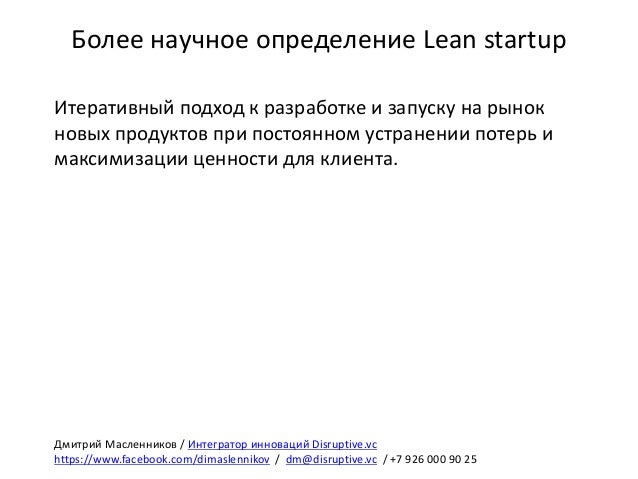 Более научное определение Lean startup

Итеративный подход к разработке и запуску на рынок новых продуктов при постоянном устранении потерь и максимизации ценности для клиента.

Дмитрий Масленников / Интегратор инноваций Disruptive.vc
https://www.facebook.com/dimaslennikov / dm@disruptive.vc / +7 926 000 90 25